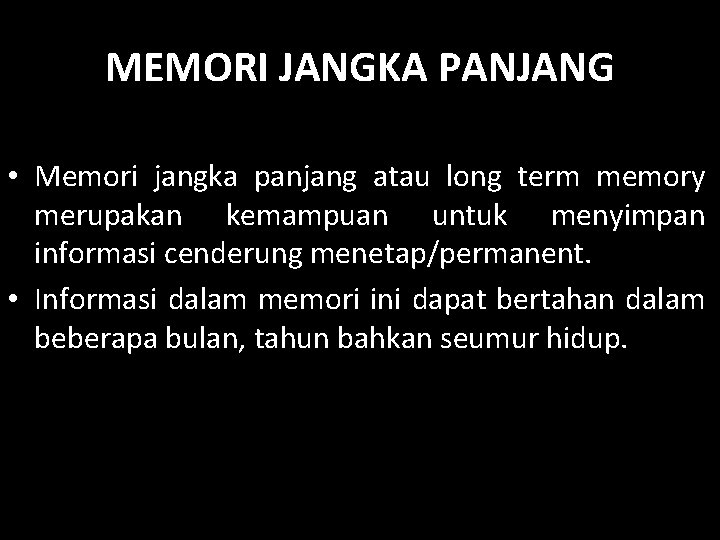 MEMORI JANGKA PANJANG

• Memori jangka panjang atau long term memory merupakan kemampuan untuk menyimpan informasi cenderung menetap/permanent.
• Informasi dalam memori ini dapat bertahan dalam beberapa bulan, tahun bahkan seumur hidup.